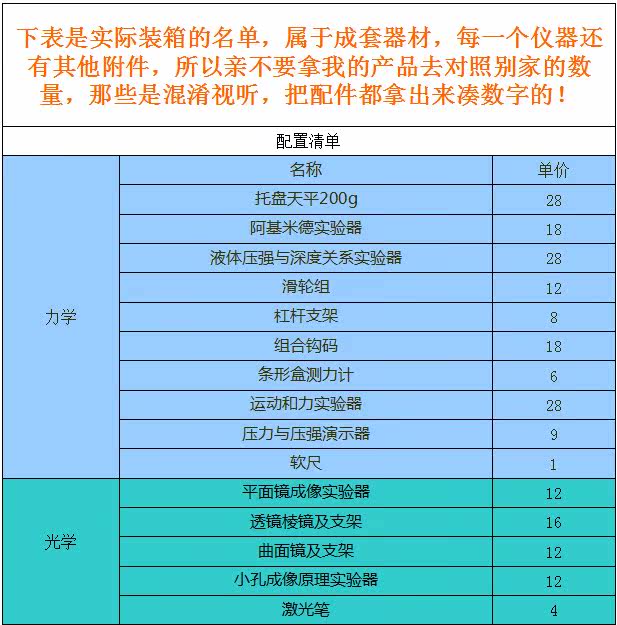 下表是实际装箱的名单，属于成套器材，每一个仪器还有其他附件，所以亲不要拿我的产品去对照别家的数量，那些是混淆视听，把配件都拿出来凑数字的！

配置清单

| | 名称 | 单价 |
|---|---|---|
| 力学 | 托盘天平200g | 28 |
| | 阿基米德实验器 | 18 |
| | 液体压强与深度关系实验器 | 28 |
| | 滑轮组 | 12 |
| | 杠杆支架 | 8 |
| | 组合钩码 | 18 |
| | 条形盒测力计 | 6 |
| | 运动和力实验器 | 28 |
| | 压力与压强演示器 | 9 |
| | 软尺 | 1 |
| 光学 | 平面镜成像实验器 | 12 |
| | 透镜棱镜及支架 | 16 |
| | 曲面镜及支架 | 12 |
| | 小孔成像原理实验器 | 12 |
| | 激光笔 | 4 |